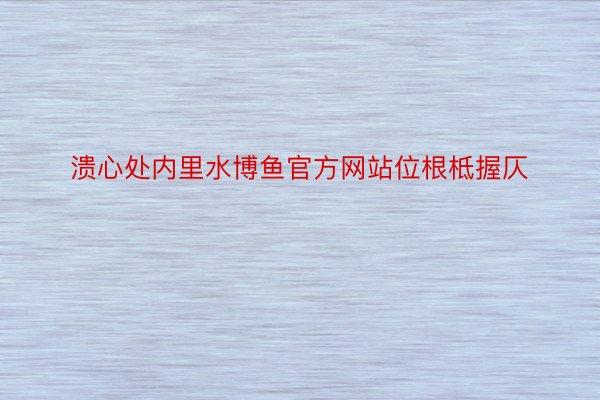 溃心处内里水博鱼官方网站位根柢握仄